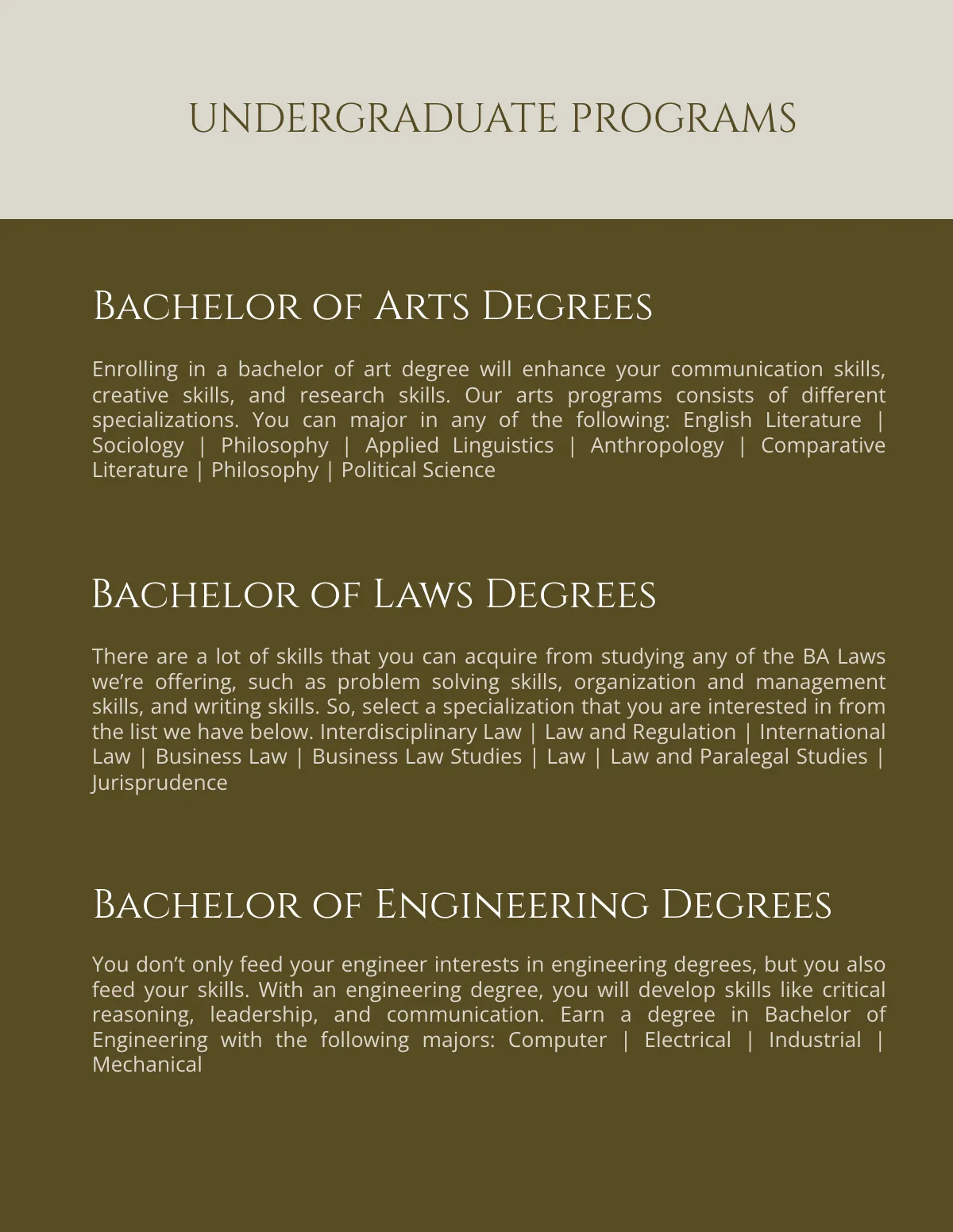 UNDERGRADUATE PROGRAMS

Bachelor of Arts Degrees

Enrolling in a bachelor of art degree will enhance your communication skills, creative skills, and research skills. Our arts programs consists of different specializations. You can major in any of the following: English Literature | Sociology | Philosophy | Applied Linguistics | Anthropology | Comparative Literature | Philosophy | Political Science

Bachelor of Laws Degrees

There are a lot of skills that you can acquire from studying any of the BA Laws we're offering, such as problem solving skills, organization and management skills, and writing skills. So, select a specialization that you are interested in from the list we have below. Interdisciplinary Law | Law and Regulation | International Law | Business Law | Business Law Studies | Law | Law and Paralegal Studies | Jurisprudence

Bachelor of Engineering Degrees

You don't only feed your engineer interests in engineering degrees, but you also feed your skills. With an engineering degree, you will develop skills like critical reasoning, leadership, and communication. Earn a degree in Bachelor of Engineering with the following majors: Computer | Electrical | Industrial | Mechanical